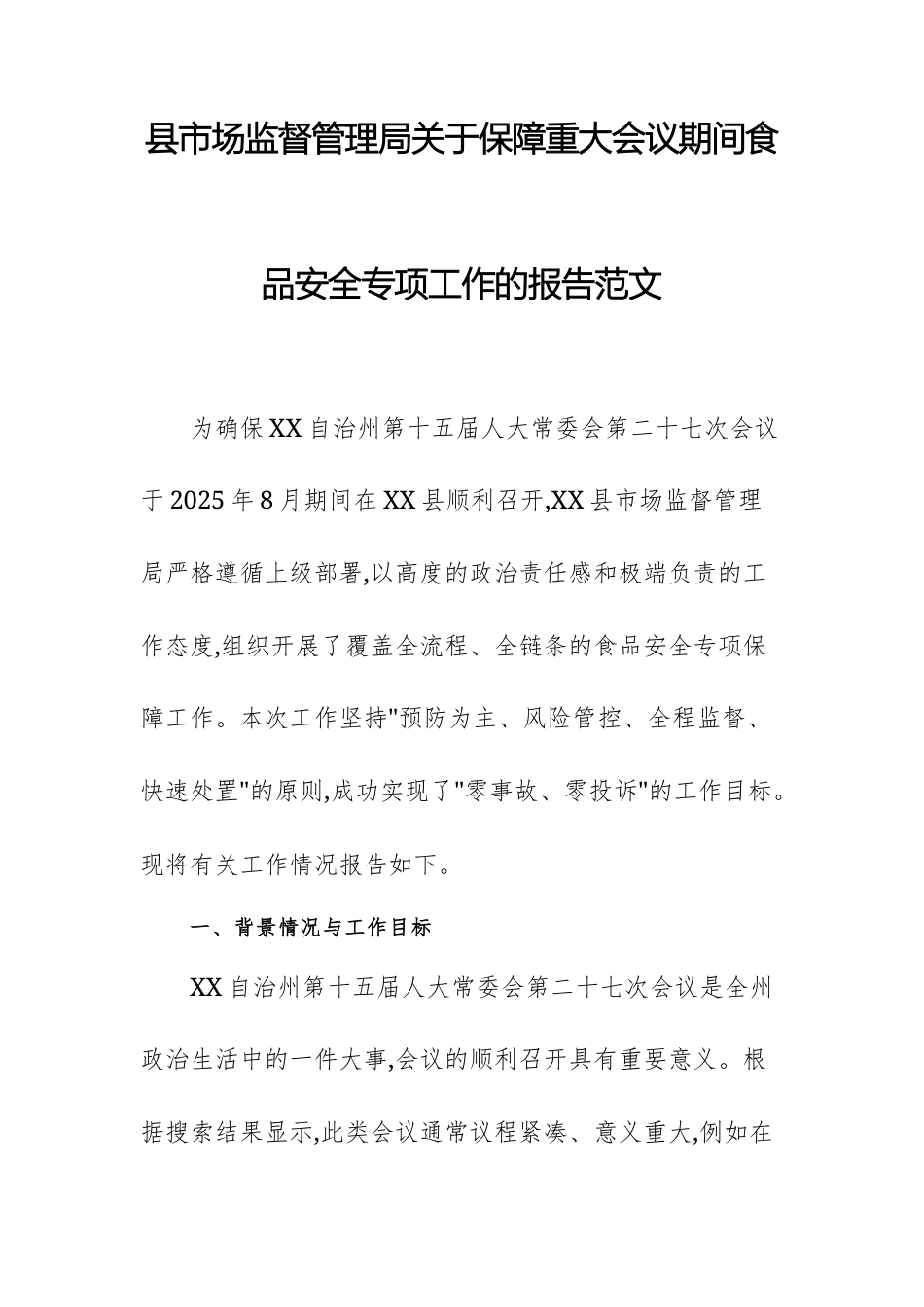 县市场监督管理局关于保障重大会议期间食品安全专项工作的报告范文

为确保XX自治州第十五届人大常委会第二十七次会议于2025年8月期间在XX县顺利召开,XX县市场监督管理局严格遵循上级部署,以高度的政治责任感和极端负责的工作态度,组织开展了覆盖全流程、全链条的食品安全专项保障工作。本次工作坚持"预防为主、风险管控、全程监督、快速处置"的原则,成功实现了"零事故、零投诉"的工作目标。现将有关工作情况报告如下。

一、背景情况与工作目标

XX自治州第十五届人大常委会第二十七次会议是全州政治生活中的一件大事,会议的顺利召开具有重要意义。根据搜索结果显示,此类会议通常议程紧凑、意义重大,例如在